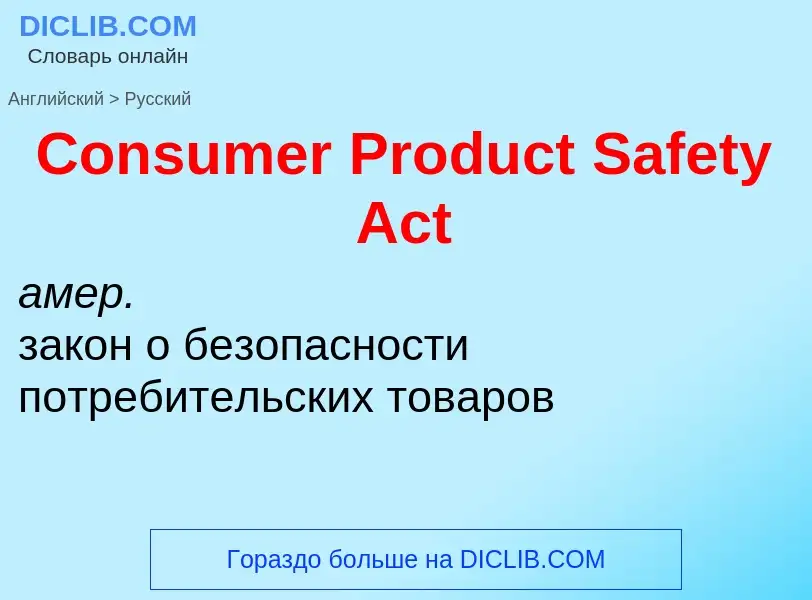 DICLIB.COM
Словарь онлайн

Английский > Русский

Consumer Product Safety Act

амер.
закон о безопасности потребительских товаров

Гораздо больше на DICLIB.COM